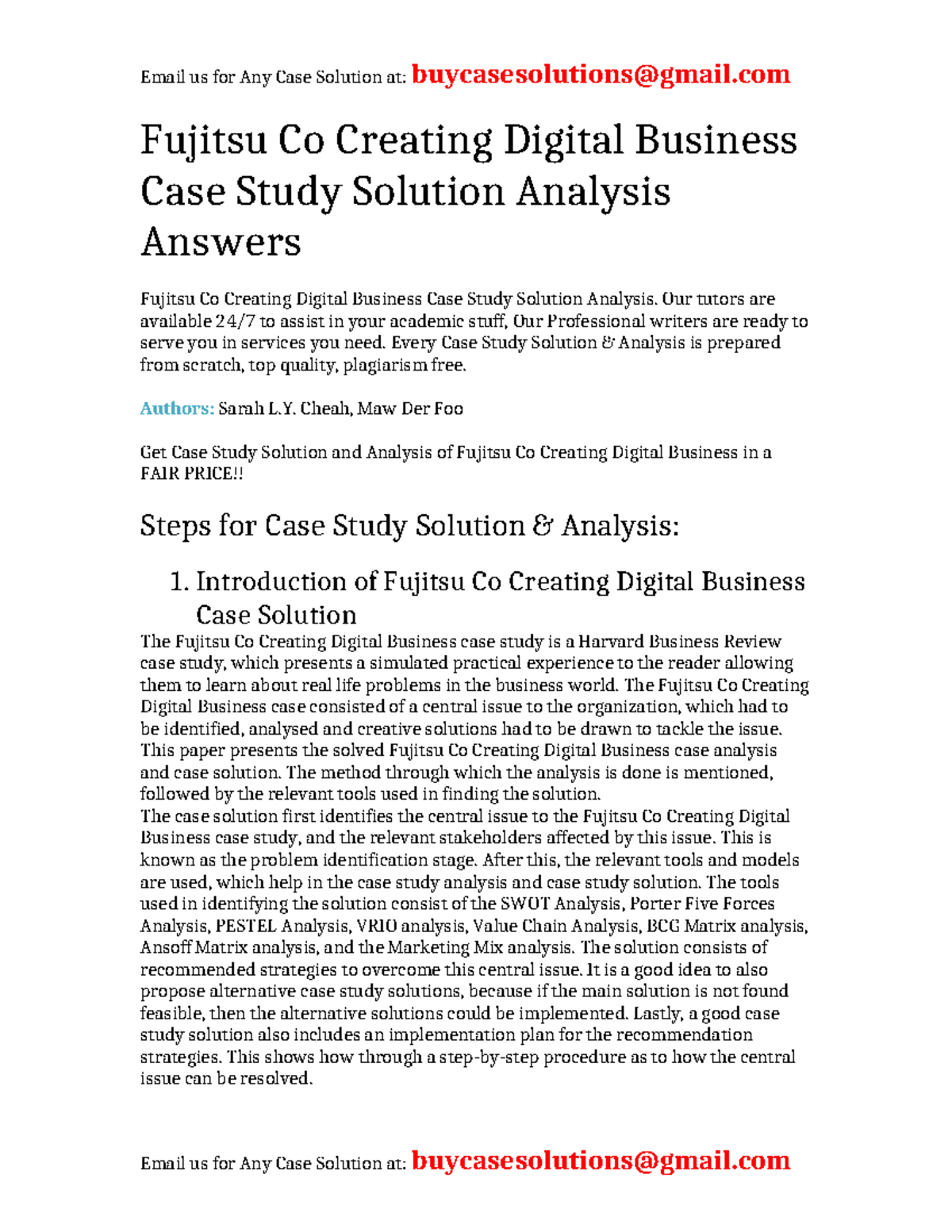 Email us for Any Case Solution at: buycasesolutions@gmail.com

Fujitsu Co Creating Digital Business Case Study Solution Analysis Answers

Fujitsu Co Creating Digital Business Case Study Solution Analysis. Our tutors are available 24/7 to assist in your academic stuff, Our Professional writers are ready to serve you in services you need. Every Case Study Solution & Analysis is prepared from scratch, top quality, plagiarism free.

Authors: Sarah L.Y. Cheah, Maw Der Foo

Get Case Study Solution and Analysis of Fujitsu Co Creating Digital Business in a FAIR PRICE!!

Steps for Case Study Solution & Analysis:

1. Introduction of Fujitsu Co Creating Digital Business Case Solution

The Fujitsu Co Creating Digital Business case study is a Harvard Business Review case study, which presents a simulated practical experience to the reader allowing them to learn about real life problems in the business world. The Fujitsu Co Creating Digital Business case consisted of a central issue to the organization, which had to be identified, analysed and creative solutions had to be drawn to tackle the issue. This paper presents the solved Fujitsu Co Creating Digital Business case analysis and case solution. The method through which the analysis is done is mentioned, followed by the relevant tools used in finding the solution.
The case solution first identifies the central issue to the Fujitsu Co Creating Digital Business case study, and the relevant stakeholders affected by this issue. This is known as the problem identification stage. After this, the relevant tools and models are used, which help in the case study analysis and case study solution. The tools used in identifying the solution consist of the SWOT Analysis, Porter Five Forces Analysis, PESTEL Analysis, VRIO analysis, Value Chain Analysis, BCG Matrix analysis, Ansoff Matrix analysis, and the Marketing Mix analysis. The solution consists of recommended strategies to overcome this central issue. It is a good idea to also propose alternative case study solutions, because if the main solution is not found feasible, then the alternative solutions could be implemented. Lastly, a good case study solution also includes an implementation plan for the recommendation strategies. This shows how through a step-by-step procedure as to how the central issue can be resolved.

Email us for Any Case Solution at: buycasesolutions@gmail.com